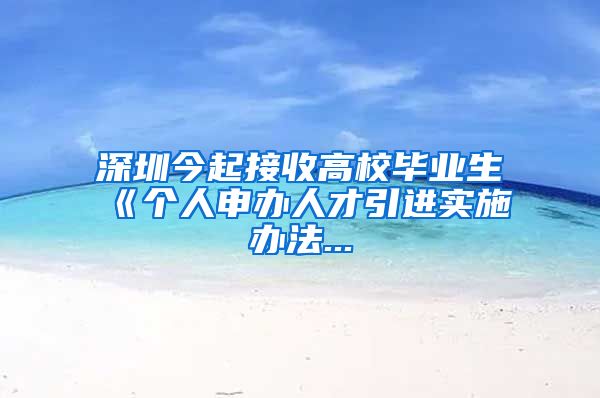 深圳今起接收高校毕业生《个人申办人才引进实施办法...